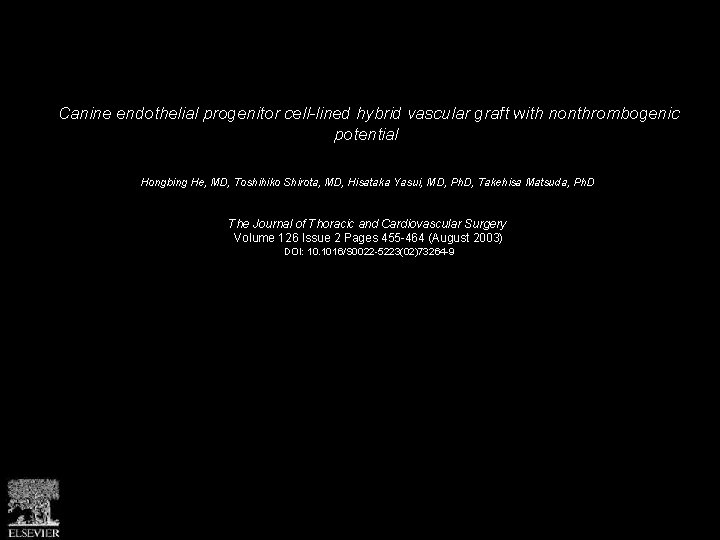 Canine endothelial progenitor cell-lined hybrid vascular graft with nonthrombogenic potential

Hongbing He, MD, Toshihiko Shirota, MD, Hisataka Yasui, MD, PhD, Takehisa Matsuda, PhD

The Journal of Thoracic and Cardiovascular Surgery
Volume 126 Issue 2 Pages 455-464 (August 2003)
DOI: 10.1016/S0022-5223(02)73264-9

ELSEVIER